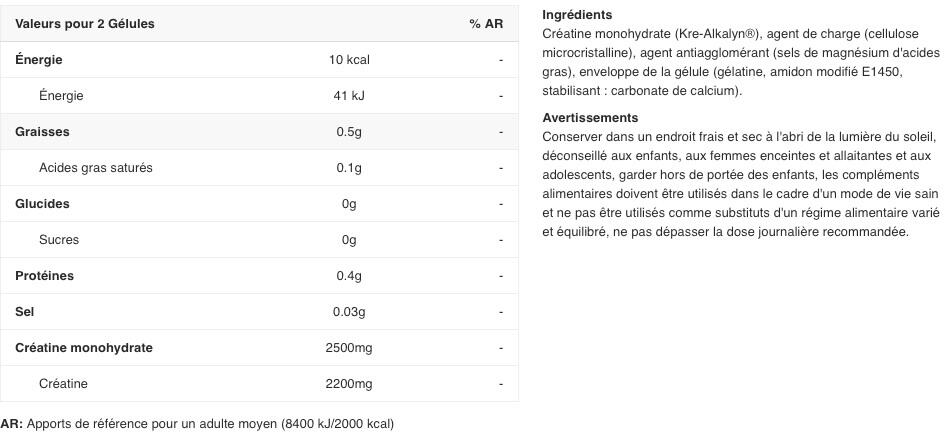 | Valeurs pour 2 Gélules | | % AR |
|---|---|---|
| Énergie | 10 kcal | - |
| Énergie | 41 kJ | - |
| Graisses | 0.5g | - |
| Acides gras saturés | 0.1g | - |
| Glucides | 0g | - |
| Sucres | 0g | - |
| Protéines | 0.4g | - |
| Sel | 0.03g | - |
| Créatine monohydrate | 2500mg | - |
| Créatine | 2200mg | - |

AR: Apports de référence pour un adulte moyen (8400 kJ/2000 kcal)

Ingrédients
Créatine monohydrate (Kre-Alkalyn®), agent de charge (cellulose microcristalline), agent antiagglomérant (sels de magnésium d'acides gras), enveloppe de la gélule (gélatine, amidon modifié E1450, stabilisant : carbonate de calcium).

Avertissements
Conserver dans un endroit frais et sec à l'abri de la lumière du soleil, déconseillé aux enfants, aux femmes enceintes et allaitantes et aux adolescents, garder hors de portée des enfants, les compléments alimentaires doivent être utilisés dans le cadre d'un mode de vie sain et ne pas être utilisés comme substituts d'un régime alimentaire varié et équilibré, ne pas dépasser la dose journalière recommandée.